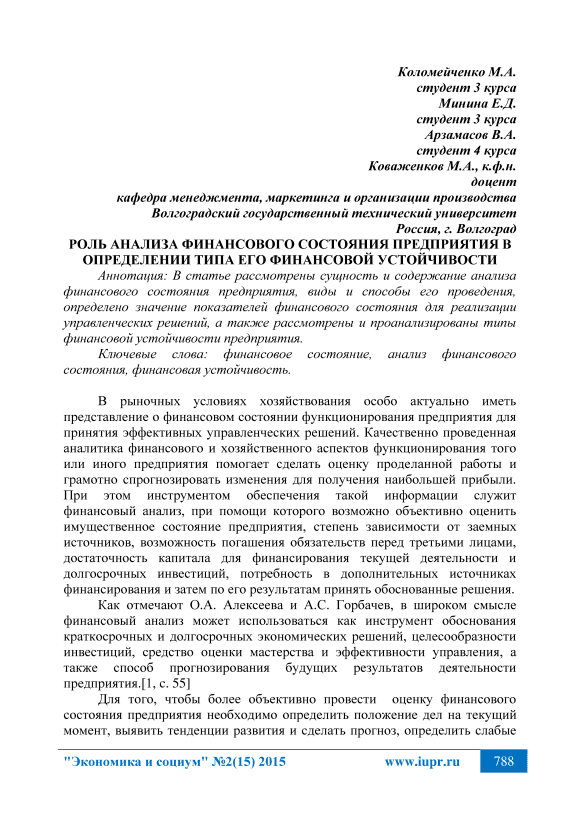 Коломейченко М.А.
студент 3 курса
Минина Е.Д.
студент 3 курса
Арзамасов В.А.
студент 4 курса
Коваженков М.А., к.ф.н.
доцент
кафедра менеджмента, маркетинга и организации производства
Волгоградский государственный технический университет
Россия, г. Волгоград

РОЛЬ АНАЛИЗА ФИНАНСОВОГО СОСТОЯНИЯ ПРЕДПРИЯТИЯ В ОПРЕДЕЛЕНИИ ТИПА ЕГО ФИНАНСОВОЙ УСТОЙЧИВОСТИ

Аннотация: В статье рассмотрены сущность и содержание анализа финансового состояния предприятия, виды и способы его проведения, определено значение показателей финансового состояния для реализации управленческих решений, а также рассмотрены и проанализированы типы финансовой устойчивости предприятия.

Ключевые слова: финансовое состояние, анализ финансового состояния, финансовая устойчивость.

В рыночных условиях хозяйствования особо актуально иметь представление о финансовом состоянии функционирования предприятия для принятия эффективных управленческих решений. Качественно проведенная аналитика финансового и хозяйственного аспектов функционирования того или иного предприятия помогает сделать оценку проделанной работы и грамотно спрогнозировать изменения для получения наибольшей прибыли. При этом инструментом обеспечения такой информации служит финансовый анализ, при помощи которого возможно объективно оценить имущественное состояние предприятия, степень зависимости от заемных источников, возможность погашения обязательств перед третьими лицами, достаточность капитала для финансирования текущей деятельности и долгосрочных инвестиций, потребность в дополнительных источниках финансирования и затем по его результатам принять обоснованные решения.

Как отмечают О.А. Алексеева и А.С. Горбачев, в широком смысле финансовый анализ может использоваться как инструмент обоснования краткосрочных и долгосрочных экономических решений, целесообразности инвестиций, средство оценки мастерства и эффективности управления, а также способ прогнозирования будущих результатов деятельности предприятия.[1, с. 55]

Для того, чтобы более объективно провести оценку финансового состояния предприятия необходимо определить положение дел на текущий момент, выявить тенденции развития и сделать прогноз, определить слабые

"Экономика и социум" №2(15) 2015 www.iupr.ru 788